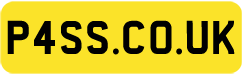 P4SS.CO.UK